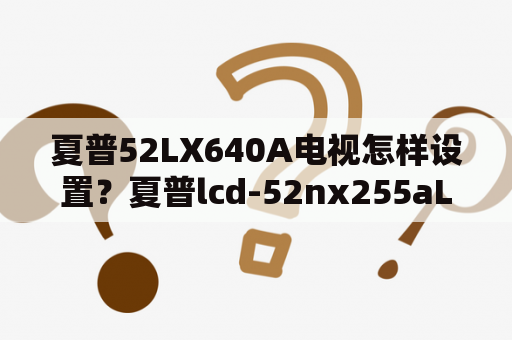 夏普52LX640A电视怎样设置？夏普lcd-52nx255aL